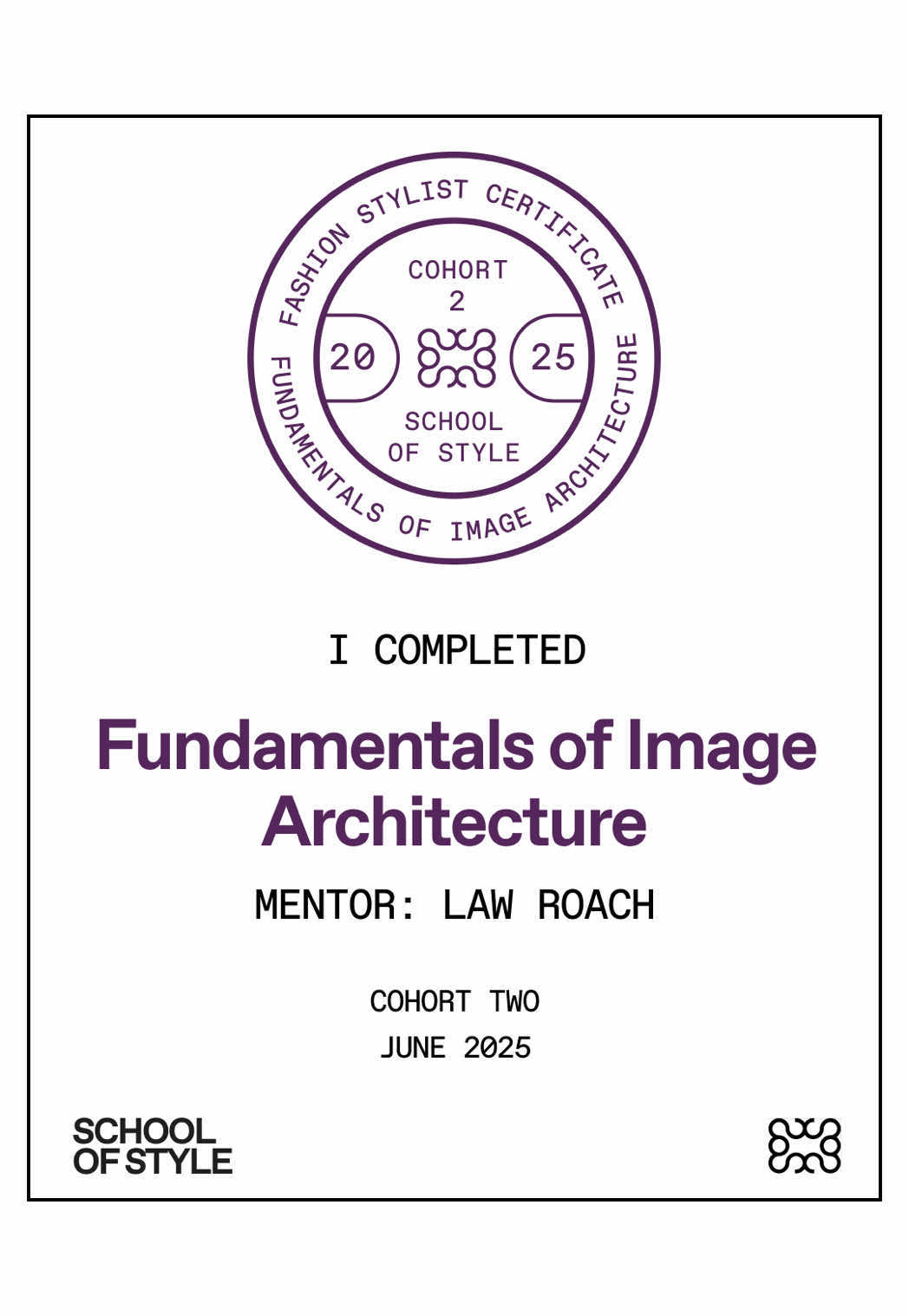 FASHION STYLIST CERTIFICATE
FUNDAMENTALS OF IMAGE ARCHITECTURE

COHORT
2
20 25
SCHOOL
OF STYLE

I COMPLETED

Fundamentals of Image Architecture

MENTOR: LAW ROACH

COHORT TWO
JUNE 2025

SCHOOL
OF STYLE